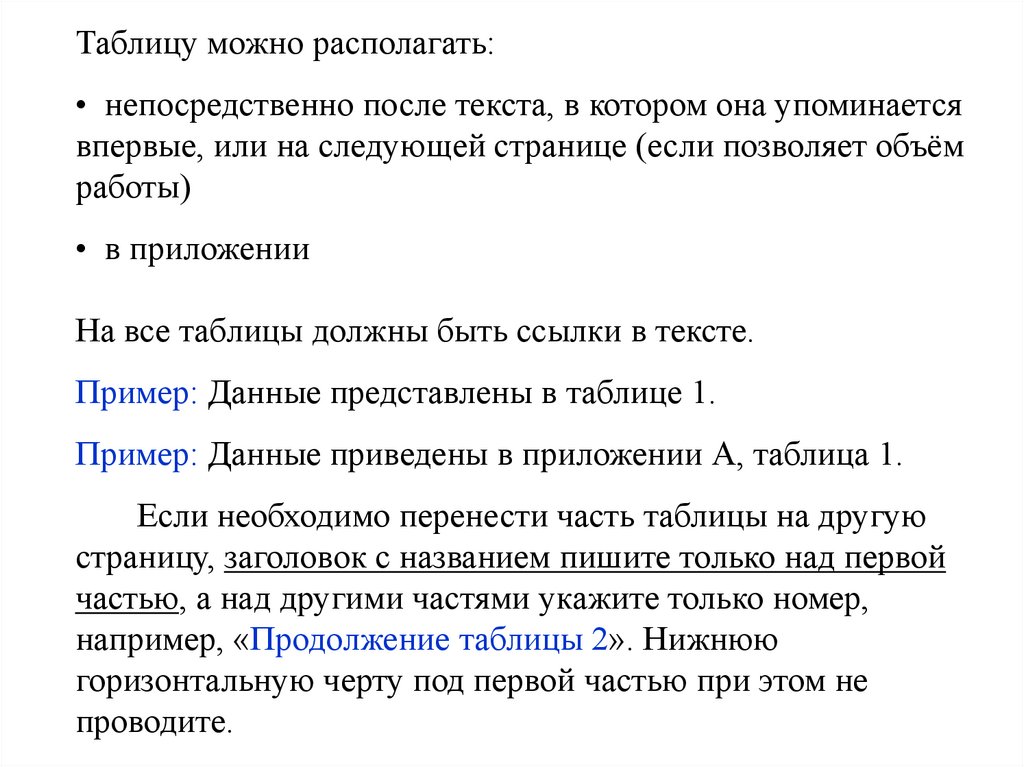 Таблицу можно располагать:

• непосредственно после текста, в котором она упоминается впервые, или на следующей странице (если позволяет объём работы)

• в приложении

На все таблицы должны быть ссылки в тексте.

Пример: Данные представлены в таблице 1.

Пример: Данные приведены в приложении А, таблица 1.

Если необходимо перенести часть таблицы на другую страницу, заголовок с названием пишите только над первой частью, а над другими частями укажите только номер, например, «Продолжение таблицы 2». Нижнюю горизонтальную черту под первой частью при этом не проводите.